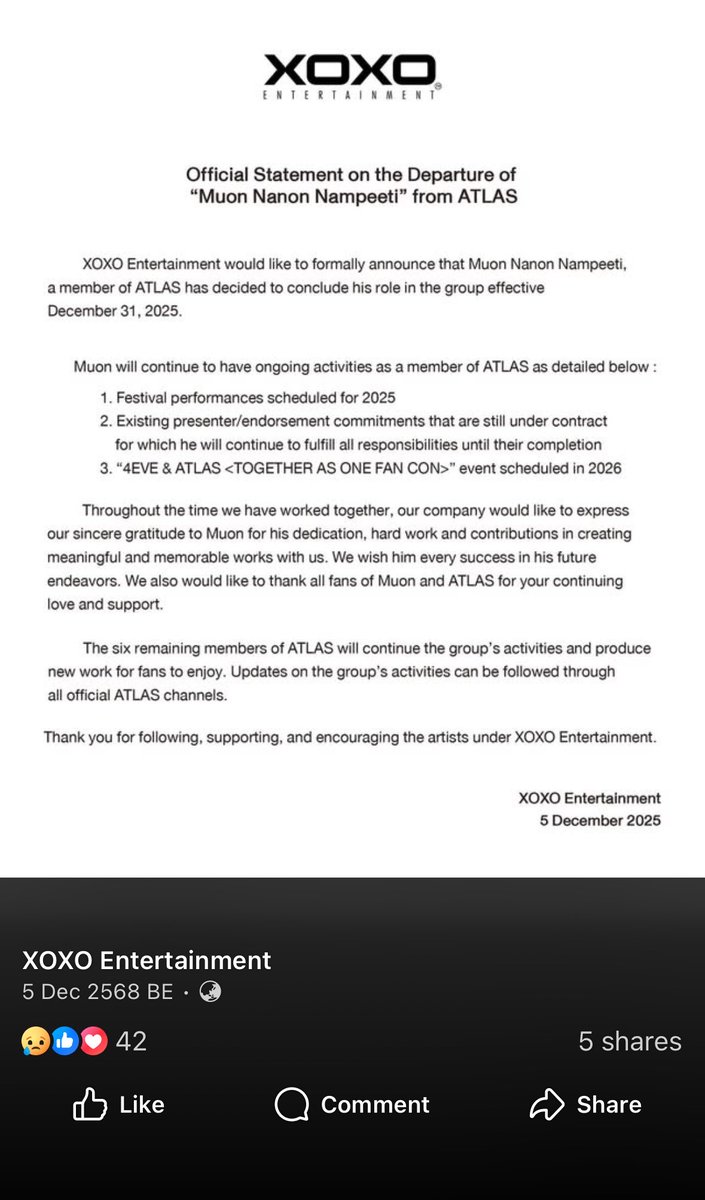 XOXO
ENTERTAINMENT

Official Statement on the Departure of "Muon Nanon Nampeeti" from ATLAS

XOXO Entertainment would like to formally announce that Muon Nanon Nampeeti, a member of ATLAS has decided to conclude his role in the group effective December 31, 2025.

Muon will continue to have ongoing activities as a member of ATLAS as detailed below :
1. Festival performances scheduled for 2025
2. Existing presenter/endorsement commitments that are still under contract for which he will continue to fulfill all responsibilities until their completion
3. "4EVE & ATLAS <TOGETHER AS ONE FAN CON>" event scheduled in 2026

Throughout the time we have worked together, our company would like to express our sincere gratitude to Muon for his dedication, hard work and contributions in creating meaningful and memorable works with us. We wish him every success in his future endeavors. We also would like to thank all fans of Muon and ATLAS for your continuing love and support.

The six remaining members of ATLAS will continue the group's activities and produce new work for fans to enjoy. Updates on the group's activities can be followed through all official ATLAS channels.

Thank you for following, supporting, and encouraging the artists under XOXO Entertainment.

XOXO Entertainment
5 December 2025

XOXO Entertainment
5 Dec 2568 BE ·

42
5 shares

Like
Comment
Share